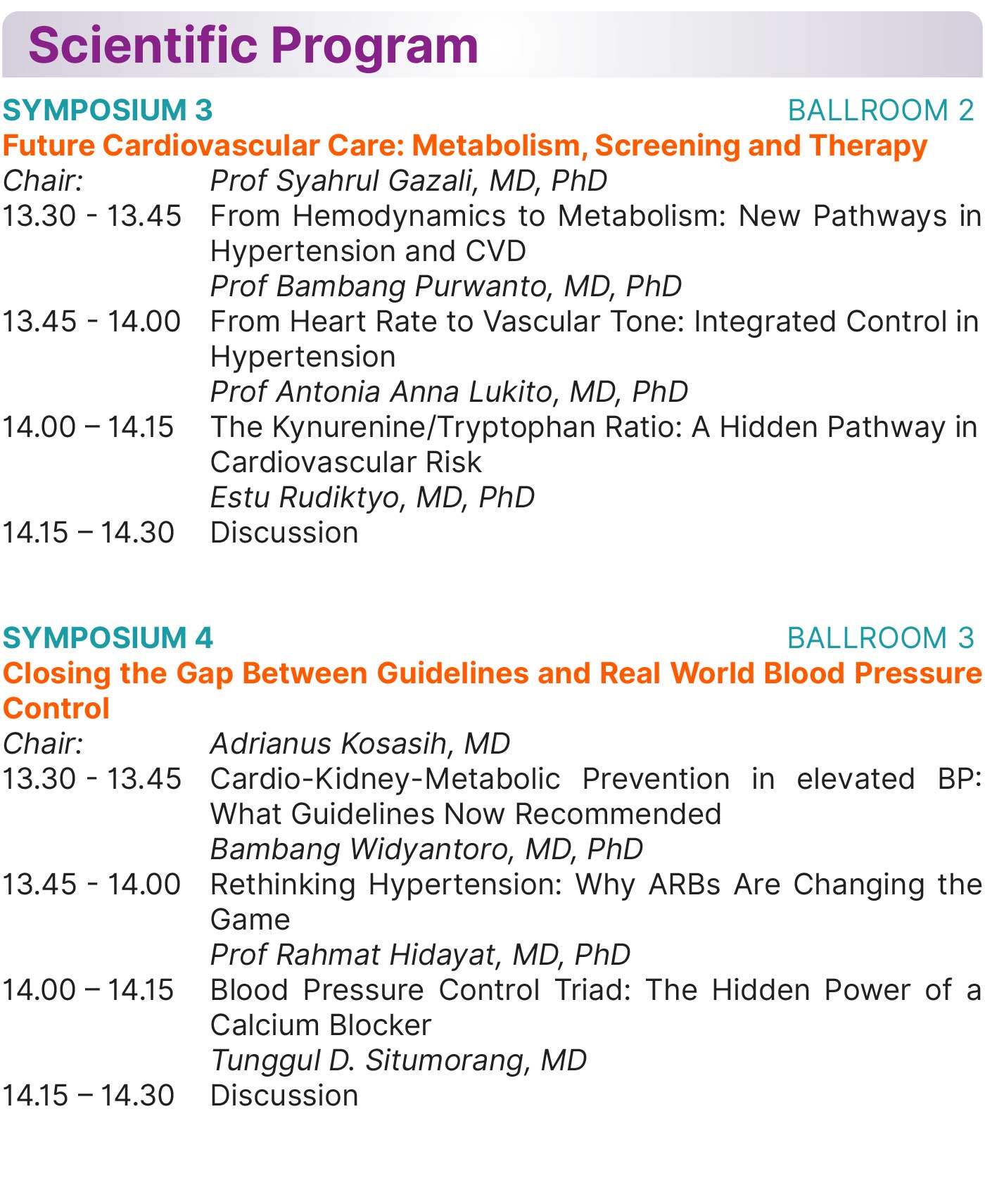 Scientific Program

SYMPOSIUM 3 BALLROOM 2
Future Cardiovascular Care: Metabolism, Screening and Therapy

Chair: Prof Syahrul Gazali, MD, PhD
13.30 - 13.45 From Hemodynamics to Metabolism: New Pathways in Hypertension and CVD
Prof Bambang Purwanto, MD, PhD
13.45 - 14.00 From Heart Rate to Vascular Tone: Integrated Control in Hypertension
Prof Antonia Anna Lukito, MD, PhD
14.00 – 14.15 The Kynurenine/Tryptophan Ratio: A Hidden Pathway in Cardiovascular Risk
Estu Rudiktyo, MD, PhD
14.15 – 14.30 Discussion

SYMPOSIUM 4 BALLROOM 3
Closing the Gap Between Guidelines and Real World Blood Pressure Control

Chair: Adrianus Kosasih, MD
13.30 - 13.45 Cardio-Kidney-Metabolic Prevention in elevated BP: What Guidelines Now Recommended
Bambang Widyantoro, MD, PhD
13.45 - 14.00 Rethinking Hypertension: Why ARBs Are Changing the Game
Prof Rahmat Hidayat, MD, PhD
14.00 – 14.15 Blood Pressure Control Triad: The Hidden Power of a Calcium Blocker
Tunggul D. Situmorang, MD
14.15 – 14.30 Discussion